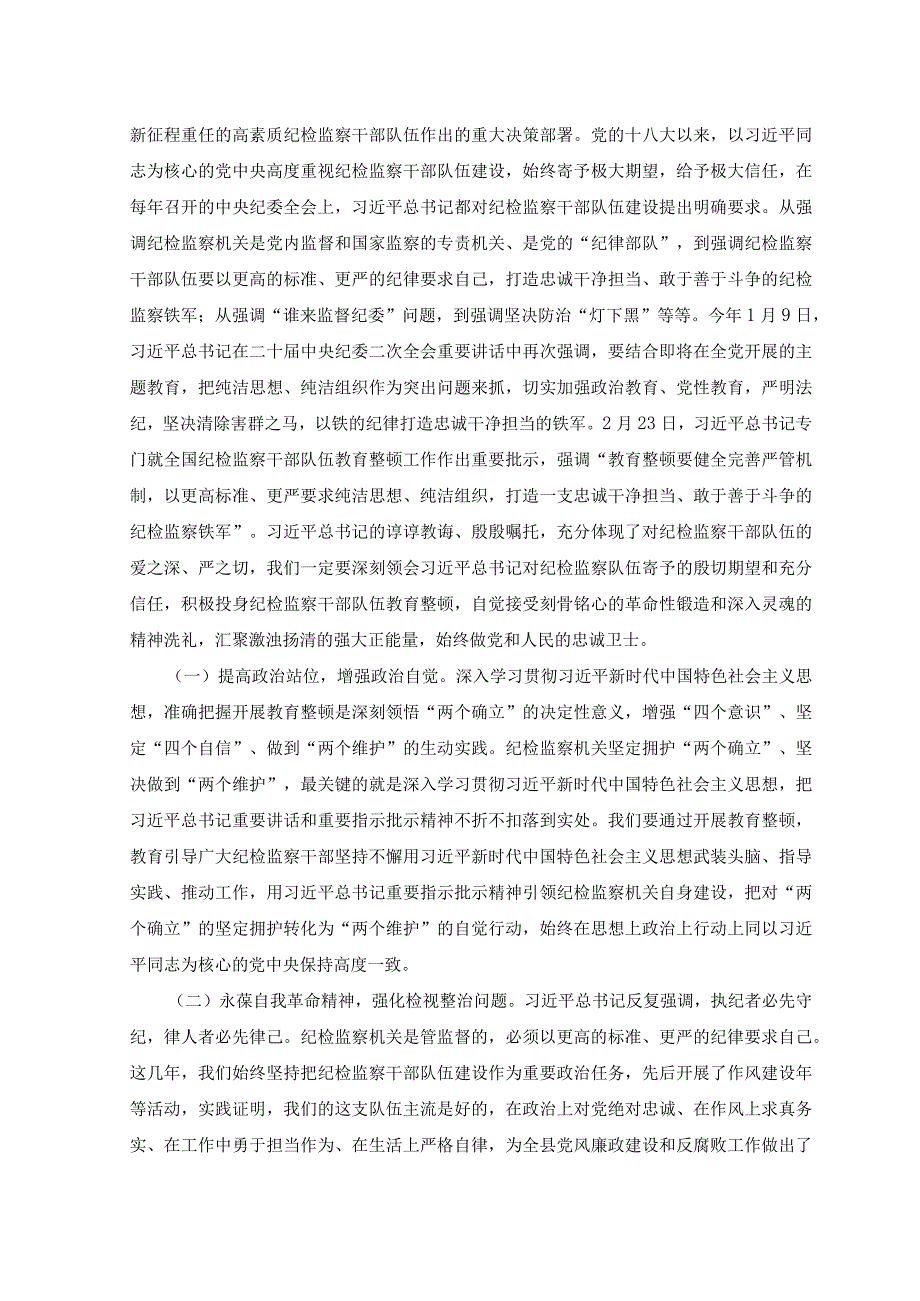 新征程重任的高素质纪检监察干部队伍作出的重大决策部署。党的十八大以来，以习近平同志为核心的党中央高度重视纪检监察干部队伍建设，始终寄予极大期望，给予极大信任，在每年召开的中央纪委全会上，习近平总书记都对纪检监察干部队伍建设提出明确要求。从强调纪检监察机关是党内监督和国家监察的专责机关、是党的“纪律部队”，到强调纪检监察干部队伍要以更高的标准、更严的纪律要求自己，打造忠诚干净担当、敢于善于斗争的纪检监察铁军；从强调“谁来监督纪委”问题，到强调坚决防治“灯下黑”等等。今年1月9日，习近平总书记在二十届中央纪委二次全会重要讲话中再次强调，要结合即将在全党开展的主题教育，把纯洁思想、纯洁组织作为突出问题来抓，切实加强政治教育、党性教育，严明法纪，坚决清除害群之马，以铁的纪律打造忠诚干净担当的铁军。2月23日，习近平总书记专门就全国纪检监察干部队伍教育整顿工作作出重要批示，强调“教育整顿要健全完善严管机制，以更高标准、更严要求纯洁思想、纯洁组织，打造一支忠诚干净担当、敢于善于斗争的纪检监察铁军”。习近平总书记的谆谆教诲、殷殷嘱托，充分体现了对纪检监察干部队伍的爱之深、严之切，我们一定要深刻领会习近平总书记对纪检监察队伍寄予的殷切期望和充分信任，积极投身纪检监察干部队伍教育整顿，自觉接受刻骨铭心的革命性锻造和深入灵魂的精神洗礼，汇聚激浊扬清的强大正能量，始终做党和人民的忠诚卫士。

（一）提高政治站位，增强政治自觉。深入学习贯彻习近平新时代中国特色社会主义思想，准确把握开展教育整顿是深刻领悟“两个确立”的决定性意义，增强“四个意识”、坚定“四个自信”、做到“两个维护”的生动实践。纪检监察机关坚定拥护“两个确立”、坚决做到“两个维护”，最关键的就是深入学习贯彻习近平新时代中国特色社会主义思想，把习近平总书记重要讲话和重要指示批示精神不折不扣落到实处。我们要通过开展教育整顿，教育引导广大纪检监察干部坚持不懈用习近平新时代中国特色社会主义思想武装头脑、指导实践、推动工作，用习近平总书记重要指示批示精神引领纪检监察机关自身建设，把对“两个确立”的坚定拥护转化为“两个维护”的自觉行动，始终在思想上政治上行动上同以习近平同志为核心的党中央保持高度一致。

（二）永葆自我革命精神，强化检视整治问题。习近平总书记反复强调，执纪者必先守纪，律人者必先律己。纪检监察机关是管监督的，必须以更高的标准、更严的纪律要求自己。这几年，我们始终坚持把纪检监察干部队伍建设作为重要政治任务，先后开展了作风建设年等活动，实践证明，我们的这支队伍主流是好的，在政治上对党绝对忠诚、在作风上求真务实、在工作中勇于担当作为、在生活上严格自律，为全县党风廉政建设和反腐败工作做出了